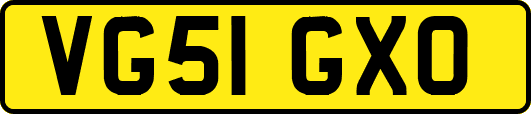 VG51 GXO